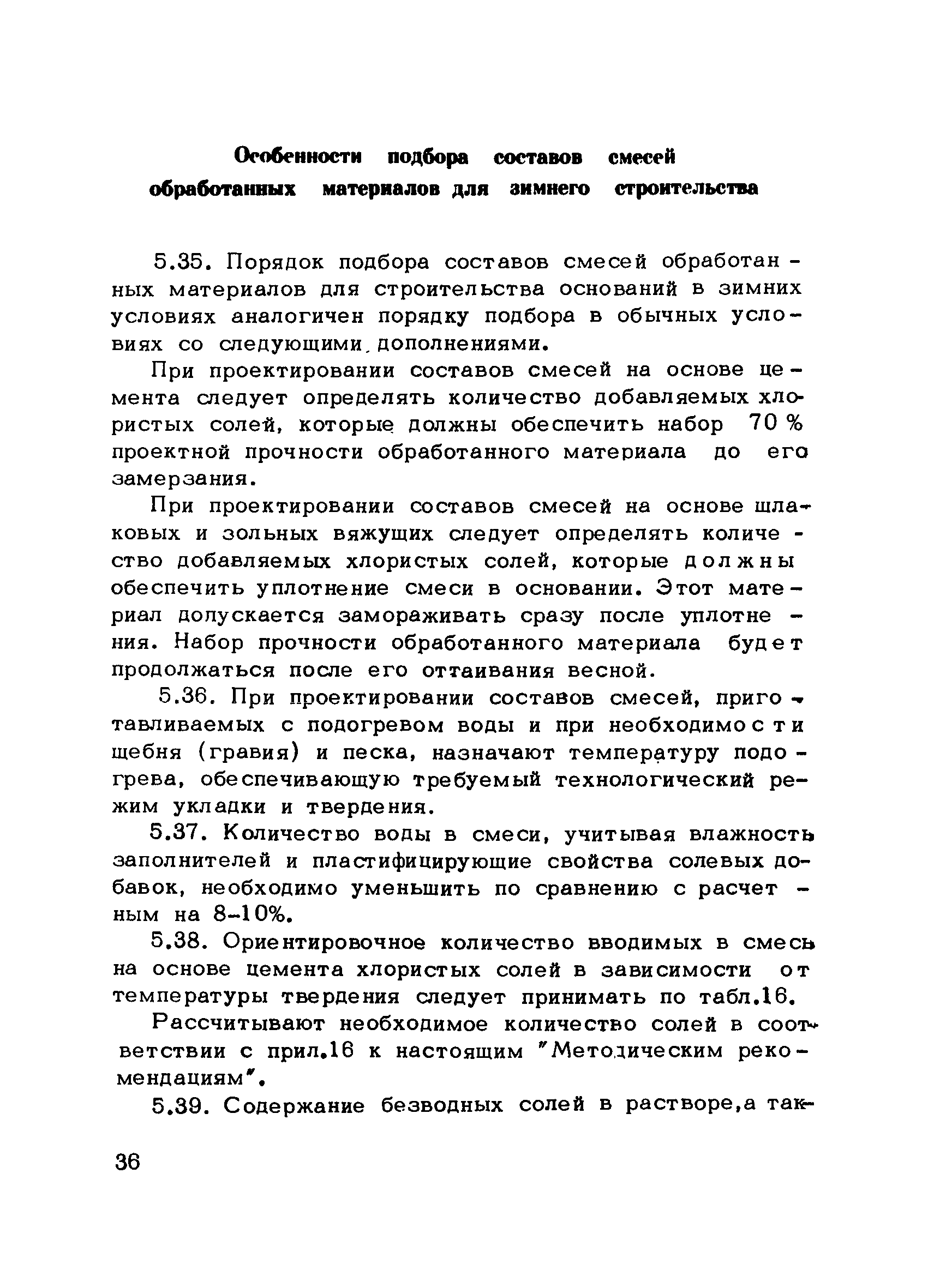 Особенности подбора составов смесей обработанных материалов для зимнего строительства

5.35. Порядок подбора составов смесей обработанных материалов для строительства оснований в зимних условиях аналогичен порядку подбора в обычных условиях со следующими дополнениями.

При проектировании составов смесей на основе цемента следует определять количество добавляемых хлористых солей, которые должны обеспечить набор 70 % проектной прочности обработанного материала до его замерзания.

При проектировании составов смесей на основе шлаковых и зольных вяжущих следует определять количество добавляемых хлористых солей, которые должны обеспечить уплотнение смеси в основании. Этот материал допускается замораживать сразу после уплотнения. Набор прочности обработанного материала будет продолжаться после его оттаивания весной.

5.36. При проектировании составов смесей, приготавливаемых с подогревом воды и при необходимости щебня (гравия) и песка, назначают температуру подогрева, обеспечивающую требуемый технологический режим укладки и твердения.

5.37. Количество воды в смеси, учитывая влажность заполнителей и пластифицирующие свойства солевых добавок, необходимо уменьшить по сравнению с расчетным на 8-10%.

5.38. Ориентировочное количество вводимых в смесь на основе цемента хлористых солей в зависимости от температуры твердения следует принимать по табл.16.

Рассчитывают необходимое количество солей в соответствии с прил.16 к настоящим "Методическим рекомендациям".

5.39. Содержание безводных солей в растворе,а так-

36